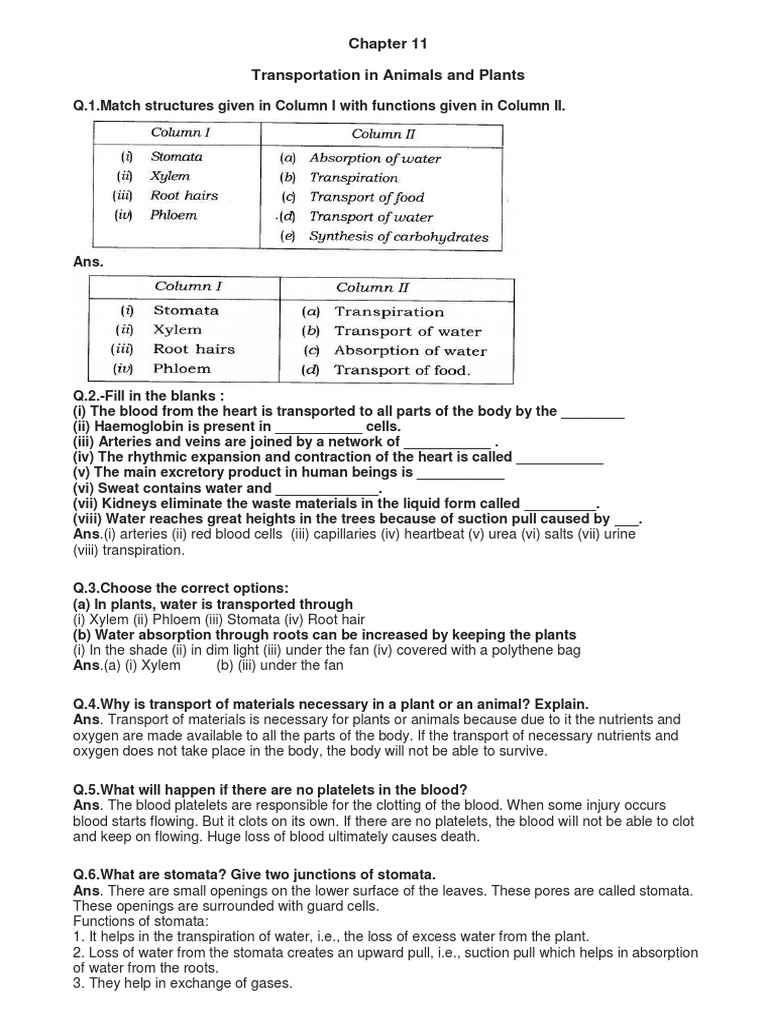 Chapter 11

Transportation in Animals and Plants

Q.1.Match structures given in Column I with functions given in Column II.

| Column I | Column II |
|---|---|
| (i) Stomata | (a) Absorption of water |
| (ii) Xylem | (b) Transpiration |
| (iii) Root hairs | (c) Transport of food |
| (iv) Phloem | (d) Transport of water |
| | (e) Synthesis of carbohydrates |

Ans.

| Column I | Column II |
|---|---|
| (i) Stomata | (a) Transpiration |
| (ii) Xylem | (b) Transport of water |
| (iii) Root hairs | (c) Absorption of water |
| (iv) Phloem | (d) Transport of food. |

Q.2.-Fill in the blanks :
(i) The blood from the heart is transported to all parts of the body by the ________
(ii) Haemoglobin is present in ___________ cells.
(iii) Arteries and veins are joined by a network of ___________ .
(iv) The rhythmic expansion and contraction of the heart is called ___________
(v) The main excretory product in human beings is ___________
(vi) Sweat contains water and _____________.
(vii) Kidneys eliminate the waste materials in the liquid form called _________.
(viii) Water reaches great heights in the trees because of suction pull caused by ___.
Ans.(i) arteries (ii) red blood cells (iii) capillaries (iv) heartbeat (v) urea (vi) salts (vii) urine (viii) transpiration.

Q.3.Choose the correct options:
(a) In plants, water is transported through
(i) Xylem (ii) Phloem (iii) Stomata (iv) Root hair
(b) Water absorption through roots can be increased by keeping the plants
(i) In the shade (ii) in dim light (iii) under the fan (iv) covered with a polythene bag
Ans.(a) (i) Xylem (b) (iii) under the fan

Q.4.Why is transport of materials necessary in a plant or an animal? Explain.
Ans. Transport of materials is necessary for plants or animals because due to it the nutrients and oxygen are made available to all the parts of the body. If the transport of necessary nutrients and oxygen does not take place in the body, the body will not be able to survive.

Q.5.What will happen if there are no platelets in the blood?
Ans. The blood platelets are responsible for the clotting of the blood. When some injury occurs blood starts flowing. But it clots on its own. If there are no platelets, the blood will not be able to clot and keep on flowing. Huge loss of blood ultimately causes death.

Q.6.What are stomata? Give two junctions of stomata.
Ans. There are small openings on the lower surface of the leaves. These pores are called stomata. These openings are surrounded with guard cells.
Functions of stomata:
1. It helps in the transpiration of water, i.e., the loss of excess water from the plant.
2. Loss of water from the stomata creates an upward pull, i.e., suction pull which helps in absorption of water from the roots.
3. They help in exchange of gases.